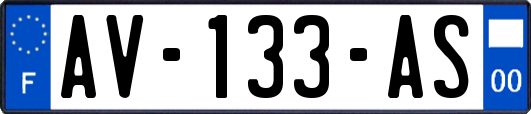 F
AV-133-AS
00